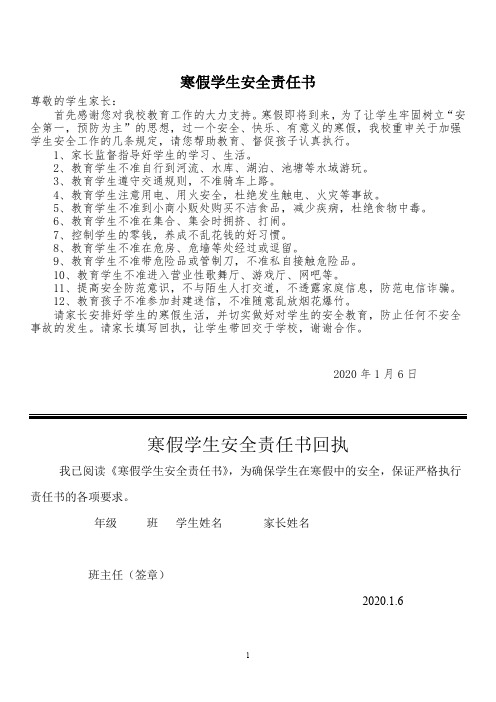 寒假学生安全责任书

尊敬的学生家长：

首先感谢您对我校教育工作的大力支持。寒假即将到来，为了让学生牢固树立“安全第一，预防为主”的思想，过一个安全、快乐、有意义的寒假，我校重申关于加强学生安全工作的几条规定，请您帮助教育、督促孩子认真执行。

1、家长监督指导好学生的学习、生活。

2、教育学生不准自行到河流、水库、湖泊、池塘等水域游玩。

3、教育学生遵守交通规则，不准骑车上路。

4、教育学生注意用电、用火安全，杜绝发生触电、火灾等事故。

5、教育学生不准到小商小贩处购买不洁食品，减少疾病，杜绝食物中毒。

6、教育学生不准在集合、集会时拥挤、打闹。

7、控制学生的零钱，养成不乱花钱的好习惯。

8、教育学生不准在危房、危墙等处经过或逗留。

9、教育学生不准带危险品或管制刀，不准私自接触危险品。

10、教育学生不准进入营业性歌舞厅、游戏厅、网吧等。

11、提高安全防范意识，不与陌生人打交道，不透露家庭信息，防范电信诈骗。

12、教育孩子不准参加封建迷信，不准随意乱放烟花爆竹。

请家长安排好学生的寒假生活，并切实做好对学生的安全教育，防止任何不安全事故的发生。请家长填写回执，让学生带回交于学校，谢谢合作。

2020 年 1 月 6 日

寒假学生安全责任书回执

我已阅读《寒假学生安全责任书》，为确保学生在寒假中的安全，保证严格执行责任书的各项要求。

年级　　班　　学生姓名　　　　家长姓名

班主任（签章）

2020.1.6

1